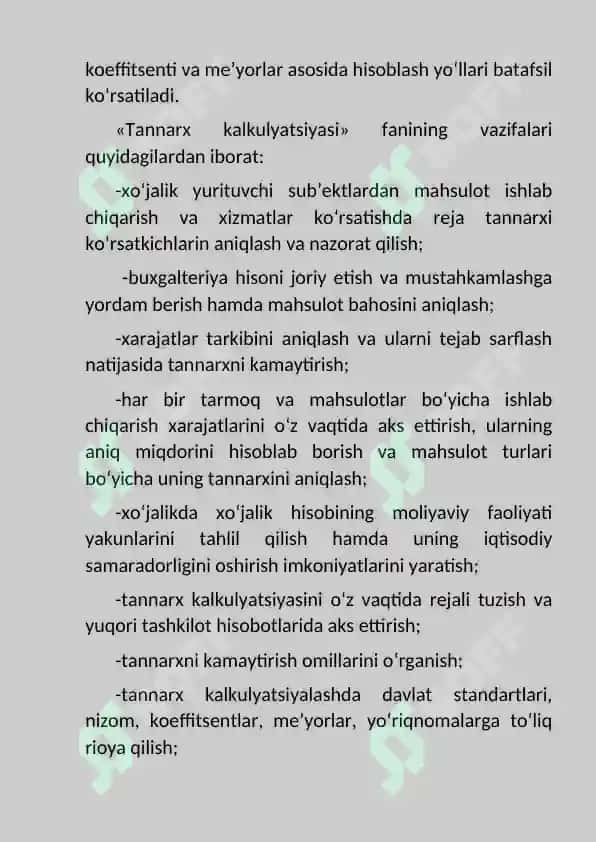 koeffitsenti va me'yorlar asosida hisoblash yo'llari batafsil ko'rsatiladi.

«Tannarx kalkulyatsiyasi» fanining vazifalari quyidagilardan iborat:

-xo'jalik yurituvchi sub'ektlardan mahsulot ishlab chiqarish va xizmatlar ko'rsatishda reja tannarxi ko'rsatkichlarin aniqlash va nazorat qilish;

-buxgalteriya hisoni joriy etish va mustahkamlashga yordam berish hamda mahsulot bahosini aniqlash;

-xarajatlar tarkibini aniqlash va ularni tejab sarflash natijasida tannarxni kamaytirish;

-har bir tarmoq va mahsulotlar bo'yicha ishlab chiqarish xarajatlarini o'z vaqtida aks ettirish, ularning aniq miqdorini hisoblab borish va mahsulot turlari bo'yicha uning tannarxini aniqlash;

-xo'jalikda xo'jalik hisobining moliyaviy faoliyati yakunlarini tahlil qilish hamda uning iqtisodiy samaradorligini oshirish imkoniyatlarini yaratish;

-tannarx kalkulyatsiyasini o'z vaqtida rejali tuzish va yuqori tashkilot hisobotlarida aks ettirish;

-tannarxni kamaytirish omillarini o'rganish;

-tannarx kalkulyatsiyalashda davlat standartlari, nizom, koeffitsentlar, me'yorlar, yo'riqnomalarga to'liq rioya qilish;